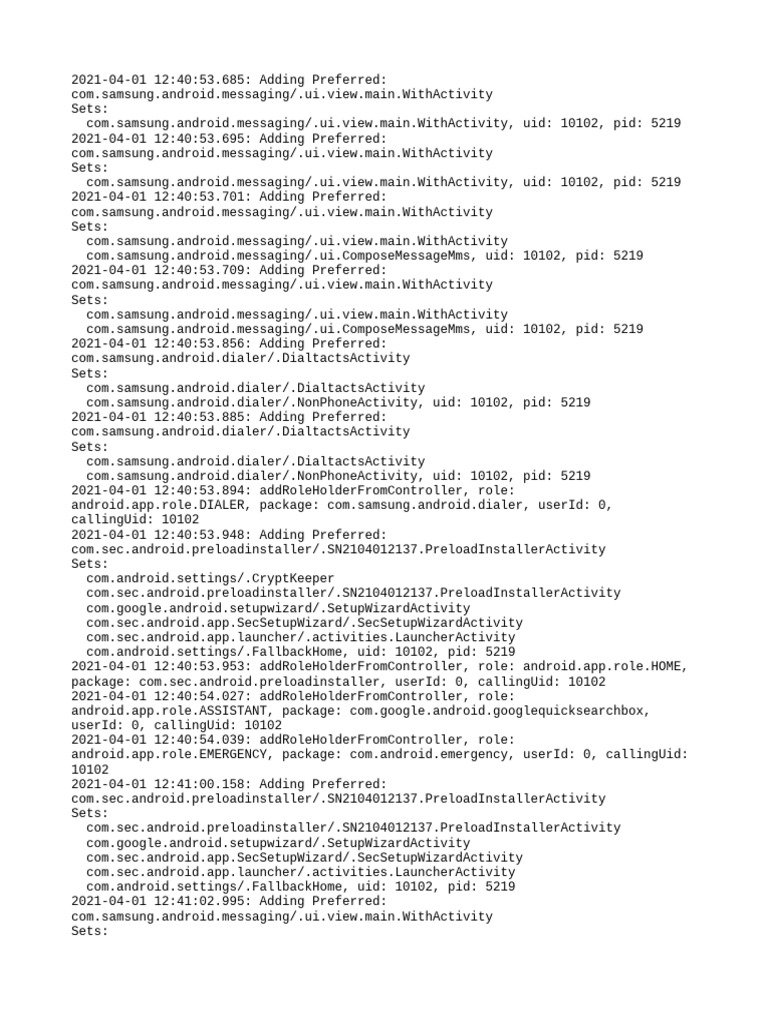 2021-04-01 12:40:53.685: Adding Preferred:
com.samsung.android.messaging/.ui.view.main.WithActivity
Sets:
  com.samsung.android.messaging/.ui.view.main.WithActivity, uid: 10102, pid: 5219
2021-04-01 12:40:53.695: Adding Preferred:
com.samsung.android.messaging/.ui.view.main.WithActivity
Sets:
  com.samsung.android.messaging/.ui.view.main.WithActivity, uid: 10102, pid: 5219
2021-04-01 12:40:53.701: Adding Preferred:
com.samsung.android.messaging/.ui.view.main.WithActivity
Sets:
  com.samsung.android.messaging/.ui.view.main.WithActivity
  com.samsung.android.messaging/.ui.ComposeMessageMms, uid: 10102, pid: 5219
2021-04-01 12:40:53.709: Adding Preferred:
com.samsung.android.messaging/.ui.view.main.WithActivity
Sets:
  com.samsung.android.messaging/.ui.view.main.WithActivity
  com.samsung.android.messaging/.ui.ComposeMessageMms, uid: 10102, pid: 5219
2021-04-01 12:40:53.856: Adding Preferred:
com.samsung.android.dialer/.DialtactsActivity
Sets:
  com.samsung.android.dialer/.DialtactsActivity
  com.samsung.android.dialer/.NonPhoneActivity, uid: 10102, pid: 5219
2021-04-01 12:40:53.885: Adding Preferred:
com.samsung.android.dialer/.DialtactsActivity
Sets:
  com.samsung.android.dialer/.DialtactsActivity
  com.samsung.android.dialer/.NonPhoneActivity, uid: 10102, pid: 5219
2021-04-01 12:40:53.894: addRoleHolderFromController, role:
android.app.role.DIALER, package: com.samsung.android.dialer, userId: 0,
callingUid: 10102
2021-04-01 12:40:53.948: Adding Preferred:
com.sec.android.preloadinstaller/.SN2104012137.PreloadInstallerActivity
Sets:
  com.android.settings/.CryptKeeper
  com.sec.android.preloadinstaller/.SN2104012137.PreloadInstallerActivity
  com.google.android.setupwizard/.SetupWizardActivity
  com.sec.android.app.SecSetupWizard/.SecSetupWizardActivity
  com.sec.android.app.launcher/.activities.LauncherActivity
  com.android.settings/.FallbackHome, uid: 10102, pid: 5219
2021-04-01 12:40:53.953: addRoleHolderFromController, role: android.app.role.HOME,
package: com.sec.android.preloadinstaller, userId: 0, callingUid: 10102
2021-04-01 12:40:54.027: addRoleHolderFromController, role:
android.app.role.ASSISTANT, package: com.google.android.googlequicksearchbox,
userId: 0, callingUid: 10102
2021-04-01 12:40:54.039: addRoleHolderFromController, role:
android.app.role.EMERGENCY, package: com.android.emergency, userId: 0, callingUid:
10102
2021-04-01 12:41:00.158: Adding Preferred:
com.sec.android.preloadinstaller/.SN2104012137.PreloadInstallerActivity
Sets:
  com.sec.android.preloadinstaller/.SN2104012137.PreloadInstallerActivity
  com.google.android.setupwizard/.SetupWizardActivity
  com.sec.android.app.SecSetupWizard/.SecSetupWizardActivity
  com.sec.android.app.launcher/.activities.LauncherActivity
  com.android.settings/.FallbackHome, uid: 10102, pid: 5219
2021-04-01 12:41:02.995: Adding Preferred:
com.samsung.android.messaging/.ui.view.main.WithActivity
Sets: